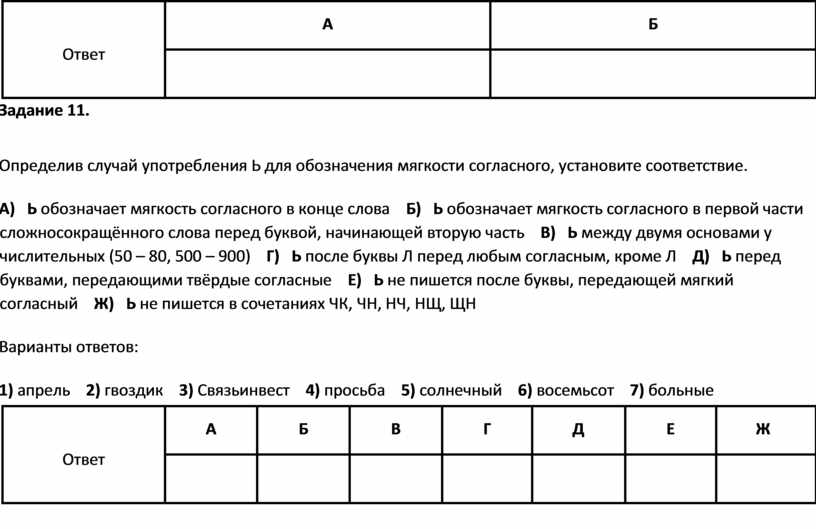 | Ответ | А | Б |
|---|---|---|
| | | |

Задание 11.

Определив случай употребления Ь для обозначения мягкости согласного, установите соответствие.

А) Ь обозначает мягкость согласного в конце слова Б) Ь обозначает мягкость согласного в первой части сложносокращённого слова перед буквой, начинающей вторую часть В) Ь между двумя основами у числительных (50 – 80, 500 – 900) Г) Ь после буквы Л перед любым согласным, кроме Л Д) Ь перед буквами, передающими твёрдые согласные Е) Ь не пишется после буквы, передающей мягкий согласный Ж) Ь не пишется в сочетаниях ЧК, ЧН, НЧ, НЩ, ЩН

Варианты ответов:

1) апрель 2) гвоздик 3) Связьинвест 4) просьба 5) солнечный 6) восемьсот 7) больные

| Ответ | А | Б | В | Г | Д | Е | Ж |
|---|---|---|---|---|---|---|---|
| | | | | | | | |